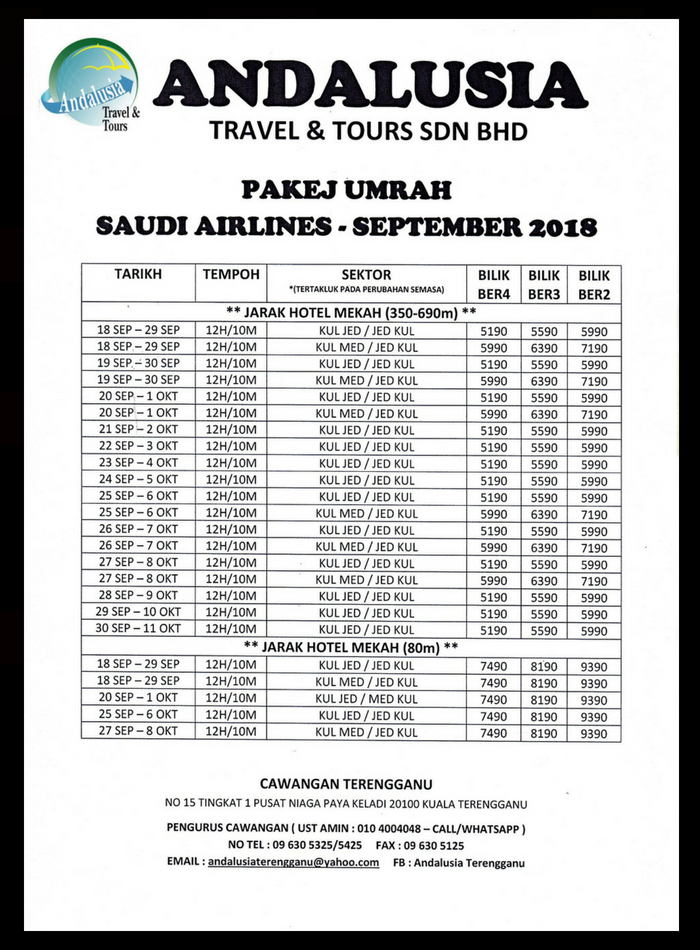 Andalusia Travel & Tours

ANDALUSIA
TRAVEL & TOURS SDN BHD

PAKEJ UMRAH
SAUDI AIRLINES - SEPTEMBER 2018

| TARIKH | TEMPOH | SEKTOR *(TERTAKLUK PADA PERUBAHAN SEMASA) | BILIK BER4 | BILIK BER3 | BILIK BER2 |
|---|---|---|---|---|---|
| ** JARAK HOTEL MEKAH (350-690m) ** | | | | | |
| 18 SEP – 29 SEP | 12H/10M | KUL JED / JED KUL | 5190 | 5590 | 5990 |
| 18 SEP – 29 SEP | 12H/10M | KUL MED / JED KUL | 5990 | 6390 | 7190 |
| 19 SEP – 30 SEP | 12H/10M | KUL JED / JED KUL | 5190 | 5590 | 5990 |
| 19 SEP – 30 SEP | 12H/10M | KUL MED / JED KUL | 5990 | 6390 | 7190 |
| 20 SEP – 1 OKT | 12H/10M | KUL JED / JED KUL | 5190 | 5590 | 5990 |
| 20 SEP – 1 OKT | 12H/10M | KUL MED / JED KUL | 5990 | 6390 | 7190 |
| 21 SEP – 2 OKT | 12H/10M | KUL JED / JED KUL | 5190 | 5590 | 5990 |
| 22 SEP – 3 OKT | 12H/10M | KUL JED / JED KUL | 5190 | 5590 | 5990 |
| 23 SEP – 4 OKT | 12H/10M | KUL JED / JED KUL | 5190 | 5590 | 5990 |
| 24 SEP – 5 OKT | 12H/10M | KUL JED / JED KUL | 5190 | 5590 | 5990 |
| 25 SEP – 6 OKT | 12H/10M | KUL JED / JED KUL | 5190 | 5590 | 5990 |
| 25 SEP – 6 OKT | 12H/10M | KUL MED / JED KUL | 5990 | 6390 | 7190 |
| 26 SEP – 7 OKT | 12H/10M | KUL JED / JED KUL | 5190 | 5590 | 5990 |
| 26 SEP – 7 OKT | 12H/10M | KUL MED / JED KUL | 5990 | 6390 | 7190 |
| 27 SEP – 8 OKT | 12H/10M | KUL JED / JED KUL | 5190 | 5590 | 5990 |
| 27 SEP – 8 OKT | 12H/10M | KUL MED / JED KUL | 5990 | 6390 | 7190 |
| 28 SEP – 9 OKT | 12H/10M | KUL JED / JED KUL | 5190 | 5590 | 5990 |
| 29 SEP – 10 OKT | 12H/10M | KUL JED / JED KUL | 5190 | 5590 | 5990 |
| 30 SEP – 11 OKT | 12H/10M | KUL JED / JED KUL | 5190 | 5590 | 5990 |
| ** JARAK HOTEL MEKAH (80m) ** | | | | | |
| 18 SEP – 29 SEP | 12H/10M | KUL JED / JED KUL | 7490 | 8190 | 9390 |
| 18 SEP – 29 SEP | 12H/10M | KUL MED / JED KUL | 7490 | 8190 | 9390 |
| 20 SEP – 1 OKT | 12H/10M | KUL JED / MED KUL | 7490 | 8190 | 9390 |
| 25 SEP – 6 OKT | 12H/10M | KUL JED / JED KUL | 7490 | 8190 | 9390 |
| 27 SEP – 8 OKT | 12H/10M | KUL MED / JED KUL | 7490 | 8190 | 9390 |

CAWANGAN TERENGGANU
NO 15 TINGKAT 1 PUSAT NIAGA PAYA KELADI 20100 KUALA TERENGGANU
PENGURUS CAWANGAN ( UST AMIN : 010 4004048 – CALL/WHATSAPP )
NO TEL : 09 630 5325/5425 FAX : 09 630 5125
EMAIL : andalusiaterengganu@yahoo.com FB : Andalusia Terengganu